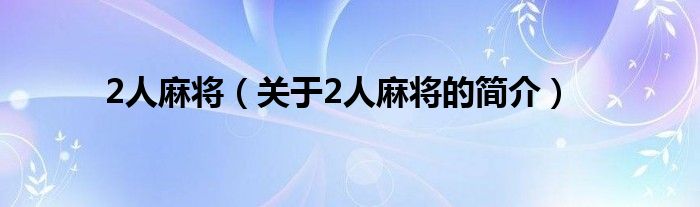 2人麻将（关于2人麻将的简介）